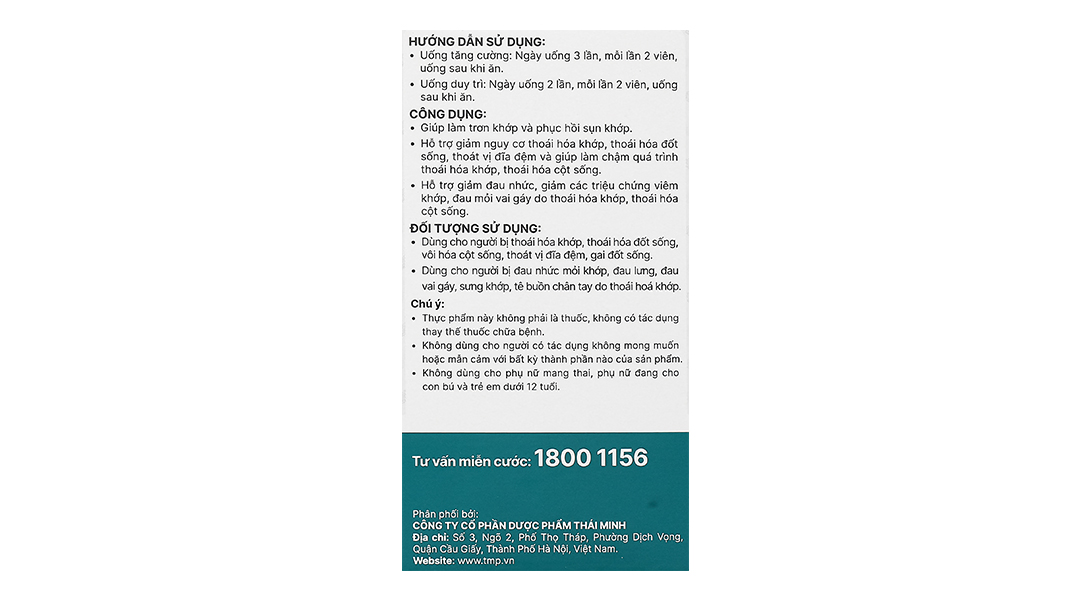 HƯỚNG DẪN SỬ DỤNG:
• Uống tăng cường: Ngày uống 3 lần, mỗi lần 2 viên, uống sau khi ăn.
• Uống duy trì: Ngày uống 2 lần, mỗi lần 2 viên, uống sau khi ăn.

CÔNG DỤNG:
• Giúp làm trơn khớp và phục hồi sụn khớp.
• Hỗ trợ giảm nguy cơ thoái hóa khớp, thoái hóa đốt sống, thoát vị đĩa đệm và giúp làm chậm quá trình thoái hóa khớp, thoái hóa cột sống.
• Hỗ trợ giảm đau nhức, giảm các triệu chứng viêm khớp, đau mỏi vai gáy do thoái hóa khớp, thoái hóa cột sống.

ĐỐI TƯỢNG SỬ DỤNG:
• Dùng cho người bị thoái hóa khớp, thoái hóa đốt sống, vôi hóa cột sống, thoát vị đĩa đệm, gai đốt sống.
• Dùng cho người bị đau nhức mỏi khớp, đau lưng, đau vai gáy, sưng khớp, tê buồn chân tay do thoái hoá khớp.

Chú ý:
• Thực phẩm này không phải là thuốc, không có tác dụng thay thế thuốc chữa bệnh.
• Không dùng cho người có tác dụng không mong muốn hoặc mẫn cảm với bất kỳ thành phần nào của sản phẩm.
• Không dùng cho phụ nữ mang thai, phụ nữ đang cho con bú và trẻ em dưới 12 tuổi.

Tư vấn miễn cước: 1800 1156

Phân phối bởi:
CÔNG TY CỔ PHẦN DƯỢC PHẨM THÁI MINH
Địa chỉ: Số 3, Ngõ 2, Phố Thọ Tháp, Phường Dịch Vọng, Quận Cầu Giấy, Thành Phố Hà Nội, Việt Nam.
Website: www.tmp.vn